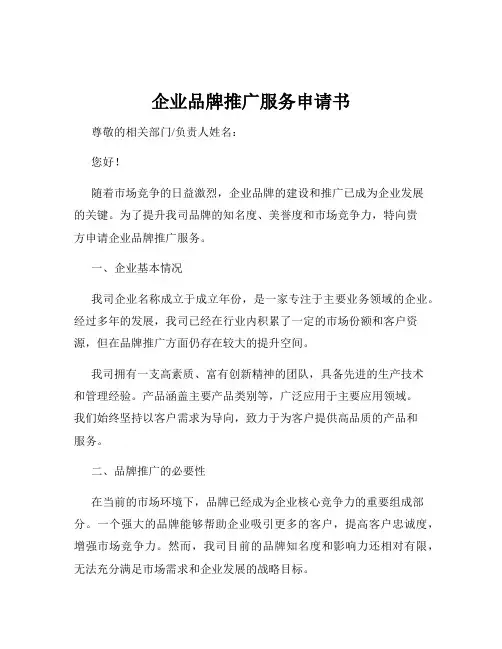 企业品牌推广服务申请书

尊敬的相关部门/负责人姓名：

您好！

随着市场竞争的日益激烈，企业品牌的建设和推广已成为企业发展的关键。为了提升我司品牌的知名度、美誉度和市场竞争力，特向贵方申请企业品牌推广服务。

一、企业基本情况

我司企业名称成立于成立年份，是一家专注于主要业务领域的企业。经过多年的发展，我司已经在行业内积累了一定的市场份额和客户资源，但在品牌推广方面仍存在较大的提升空间。

我司拥有一支高素质、富有创新精神的团队，具备先进的生产技术和管理经验。产品涵盖主要产品类别等，广泛应用于主要应用领域。我们始终坚持以客户需求为导向，致力于为客户提供高品质的产品和服务。

二、品牌推广的必要性

在当前的市场环境下，品牌已经成为企业核心竞争力的重要组成部分。一个强大的品牌能够帮助企业吸引更多的客户，提高客户忠诚度，增强市场竞争力。然而，我司目前的品牌知名度和影响力还相对有限，无法充分满足市场需求和企业发展的战略目标。